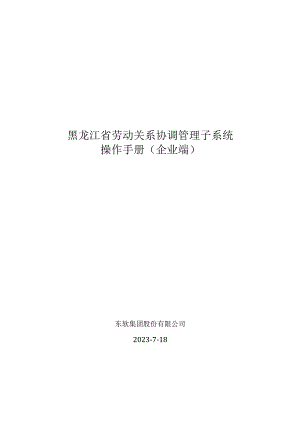 黑龙江省劳动关系协调管理子系统
操作手册（企业端）

东软集团股份有限公司

2023-7-18